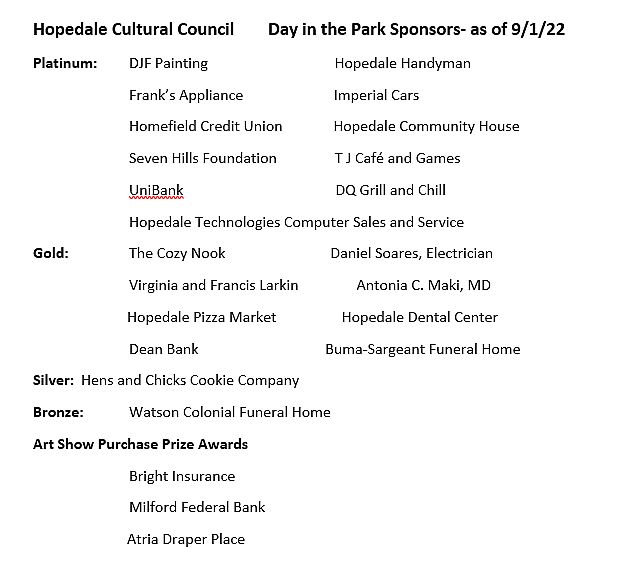 Hopedale Cultural Council Day in the Park Sponsors- as of 9/1/22

Platinum: DJF Painting Hopedale Handyman

Frank's Appliance Imperial Cars

Homefield Credit Union Hopedale Community House

Seven Hills Foundation T J Café and Games

UniBank DQ Grill and Chill

Hopedale Technologies Computer Sales and Service

Gold: The Cozy Nook Daniel Soares, Electrician

Virginia and Francis Larkin Antonia C. Maki, MD

Hopedale Pizza Market Hopedale Dental Center

Dean Bank Buma-Sargeant Funeral Home

Silver: Hens and Chicks Cookie Company

Bronze: Watson Colonial Funeral Home

Art Show Purchase Prize Awards

Bright Insurance

Milford Federal Bank

Atria Draper Place